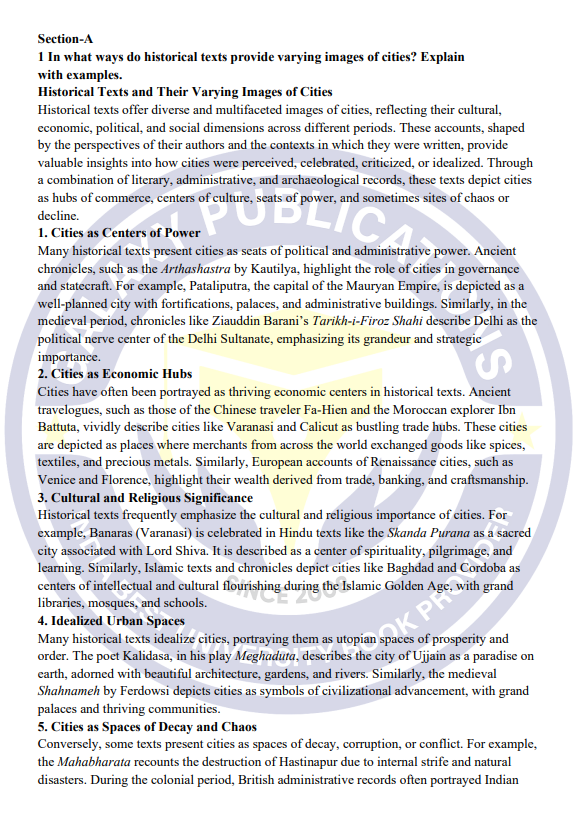 Section-A
1 In what ways do historical texts provide varying images of cities? Explain with examples.
Historical Texts and Their Varying Images of Cities
Historical texts offer diverse and multifaceted images of cities, reflecting their cultural, economic, political, and social dimensions across different periods. These accounts, shaped by the perspectives of their authors and the contexts in which they were written, provide valuable insights into how cities were perceived, celebrated, criticized, or idealized. Through a combination of literary, administrative, and archaeological records, these texts depict cities as hubs of commerce, centers of culture, seats of power, and sometimes sites of chaos or decline.
1. Cities as Centers of Power
Many historical texts present cities as seats of political and administrative power. Ancient chronicles, such as the Arthashastra by Kautilya, highlight the role of cities in governance and statecraft. For example, Pataliputra, the capital of the Mauryan Empire, is depicted as a well-planned city with fortifications, palaces, and administrative buildings. Similarly, in the medieval period, chronicles like Ziauddin Barani's Tarikh-i-Firoz Shahi describe Delhi as the political nerve center of the Delhi Sultanate, emphasizing its grandeur and strategic importance.
2. Cities as Economic Hubs
Cities have often been portrayed as thriving economic centers in historical texts. Ancient travelogues, such as those of the Chinese traveler Fa-Hien and the Moroccan explorer Ibn Battuta, vividly describe cities like Varanasi and Calicut as bustling trade hubs. These cities are depicted as places where merchants from across the world exchanged goods like spices, textiles, and precious metals. Similarly, European accounts of Renaissance cities, such as Venice and Florence, highlight their wealth derived from trade, banking, and craftsmanship.
3. Cultural and Religious Significance
Historical texts frequently emphasize the cultural and religious importance of cities. For example, Banaras (Varanasi) is celebrated in Hindu texts like the Skanda Purana as a sacred city associated with Lord Shiva. It is described as a center of spirituality, pilgrimage, and learning. Similarly, Islamic texts and chronicles depict cities like Baghdad and Cordoba as centers of intellectual and cultural flourishing during the Islamic Golden Age, with grand libraries, mosques, and schools.
4. Idealized Urban Spaces
Many historical texts idealize cities, portraying them as utopian spaces of prosperity and order. The poet Kalidasa, in his play Meghaduta, describes the city of Ujjain as a paradise on earth, adorned with beautiful architecture, gardens, and rivers. Similarly, the medieval Shahnameh by Ferdowsi depicts cities as symbols of civilizational advancement, with grand palaces and thriving communities.
5. Cities as Spaces of Decay and Chaos
Conversely, some texts present cities as spaces of decay, corruption, or conflict. For example, the Mahabharata recounts the destruction of Hastinapur due to internal strife and natural disasters. During the colonial period, British administrative records often portrayed Indian